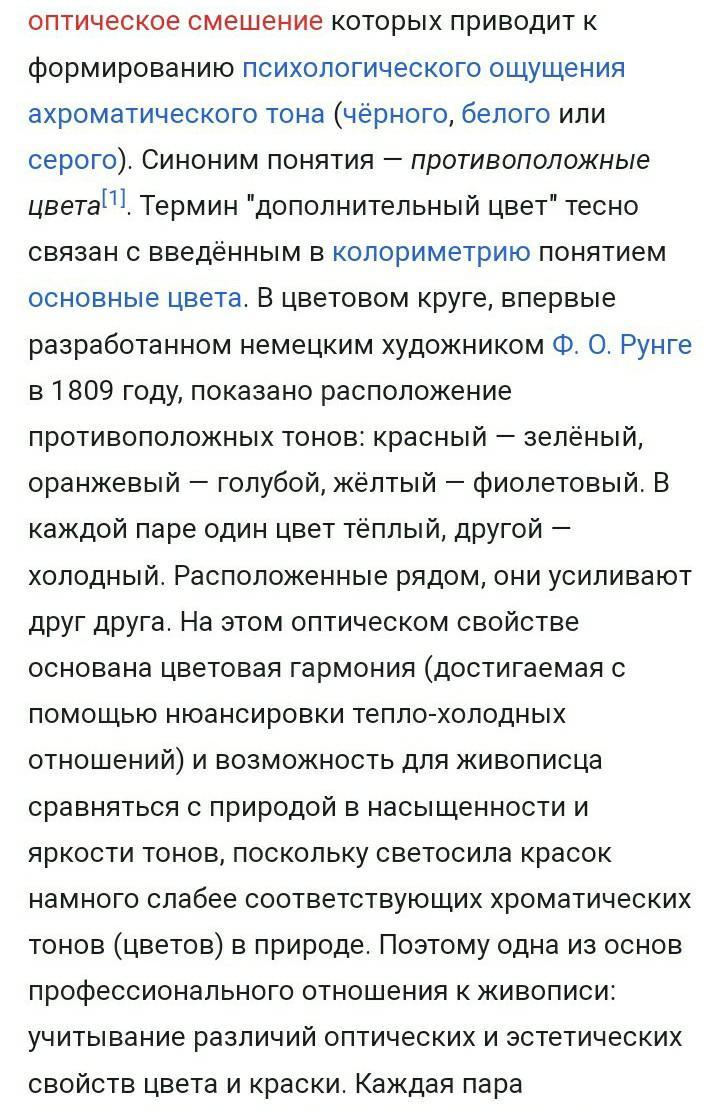 оптическое смешение которых приводит к формированию психологического ощущения ахроматического тона (чёрного, белого или серого). Синоним понятия — противоположные цвета[1]. Термин "дополнительный цвет" тесно связан с введённым в колориметрию понятием основные цвета. В цветовом круге, впервые разработанном немецким художником Ф. О. Рунге в 1809 году, показано расположение противоположных тонов: красный — зелёный, оранжевый — голубой, жёлтый — фиолетовый. В каждой паре один цвет тёплый, другой — холодный. Расположенные рядом, они усиливают друг друга. На этом оптическом свойстве основана цветовая гармония (достигаемая с помощью нюансировки тепло-холодных отношений) и возможность для живописца сравняться с природой в насыщенности и яркости тонов, поскольку светосила красок намного слабее соответствующих хроматических тонов (цветов) в природе. Поэтому одна из основ профессионального отношения к живописи: учитывание различий оптических и эстетических свойств цвета и краски. Каждая пара